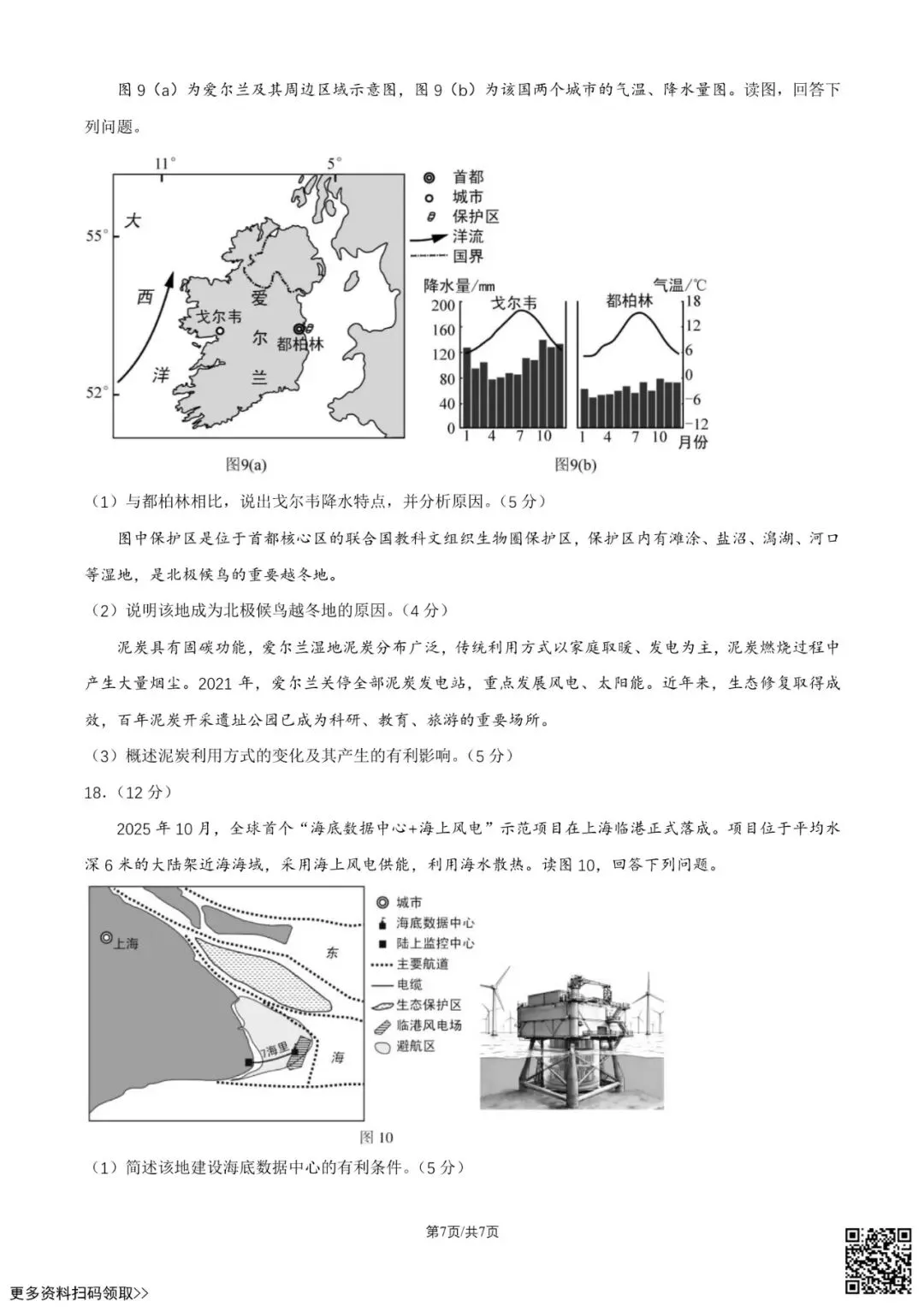 图 9（a）为爱尔兰及其周边区域示意图，图 9（b）为该国两个城市的气温、降水量图。读图，回答下列问题。

11° 5°

55°

52°

大

西

洋

戈尔韦

爱

尔

兰

都柏林

首都
城市
保护区
洋流
国界

降水量/mm
气温/℃
戈尔韦
都柏林
200
160
120
80
40
0
18
12
6
0
-6
-12
1 4 7 10
1 4 7 10 月份

图9(a)
图9(b)

（1）与都柏林相比，说出戈尔韦降水特点，并分析原因。（5 分）

图中保护区是位于首都核心区的联合国教科文组织生物圈保护区，保护区内有滩涂、盐沼、潟湖、河口等湿地，是北极候鸟的重要越冬地。

（2）说明该地成为北极候鸟越冬地的原因。（4 分）

泥炭具有固碳功能，爱尔兰湿地泥炭分布广泛，传统利用方式以家庭取暖、发电为主，泥炭燃烧过程中产生大量烟尘。2021 年，爱尔兰关停全部泥炭发电站，重点发展风电、太阳能。近年来，生态修复取得成效，百年泥炭开采遗址公园已成为科研、教育、旅游的重要场所。

（3）概述泥炭利用方式的变化及其产生的有利影响。（5 分）

18.（12 分）

2025 年 10 月，全球首个“海底数据中心+海上风电”示范项目在上海临港正式落成。项目位于平均水深 6 米的大陆架近海海域，采用海上风电供能，利用海水散热。读图 10，回答下列问题。

上海

东

海

7海里

城市
海底数据中心
陆上监控中心
主要航道
电缆
生态保护区
临港风电场
避航区

图 10

（1）简述该地建设海底数据中心的有利条件。（5 分）

第7页/共7页

更多资料扫码领取>>